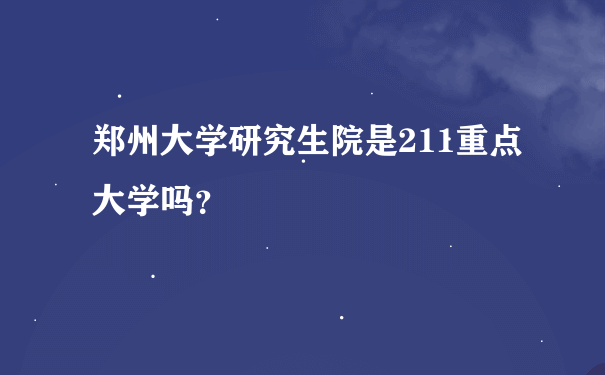 郑州大学研究生院是211重点大学吗?